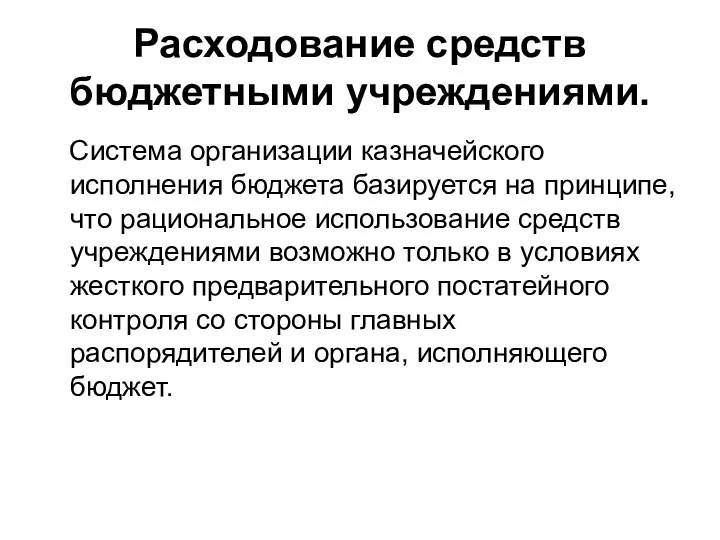 Расходование средств бюджетными учреждениями.

Система организации казначейского исполнения бюджета базируется на принципе, что рациональное использование средств учреждениями возможно только в условиях жесткого предварительного постатейного контроля со стороны главных распорядителей и органа, исполняющего бюджет.